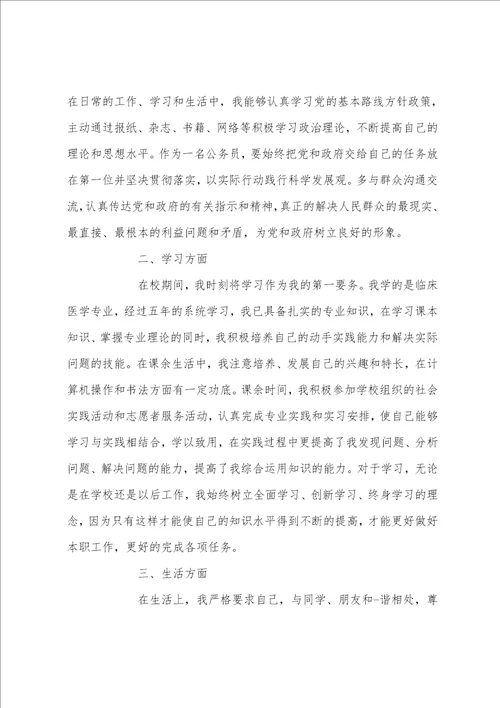 在日常的工作、学习和生活中，我能够认真学习党的基本路线方针政策，主动通过报纸、杂志、书籍、网络等积极学习政治理论，不断提高自己的理论和思想水平。作为一名公务员，要始终把党和政府交给自己的任务放在第一位并坚决贯彻落实，以实际行动践行科学发展观。多与群众沟通交流，认真传达党和政府的有关指示和精神，真正的解决人民群众的最现实、最直接、最根本的利益问题和矛盾，为党和政府树立良好的形象。

二、学习方面

在校期间，我时刻将学习作为我的第一要务。我学的是临床医学专业，经过五年的系统学习，我已具备扎实的专业知识，在学习课本知识、掌握专业理论的同时，我积极培养自己的动手实践能力和解决实际问题的技能。在课余生活中，我注意培养、发展自己的兴趣和特长，在计算机操作和书法方面有一定功底。课余时间，我积极参加学校组织的社会实践活动和志愿者服务活动，认真完成专业实践和实习安排，使自己能够学习与实践相结合，学以致用，在实践过程中更提高了我发现问题、分析问题、解决问题的能力，提高了我综合运用知识的能力。对于学习，无论是在学校还是以后工作，我始终树立全面学习、创新学习、终身学习的理念，因为只有这样才能使自己的知识水平得到不断的提高，才能更好做好本职工作，更好的完成各项任务。

三、生活方面

在生活上，我严格要求自己，与同学、朋友和-谐相处，尊